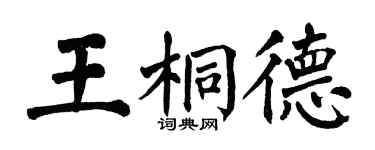 王桐德

词典网